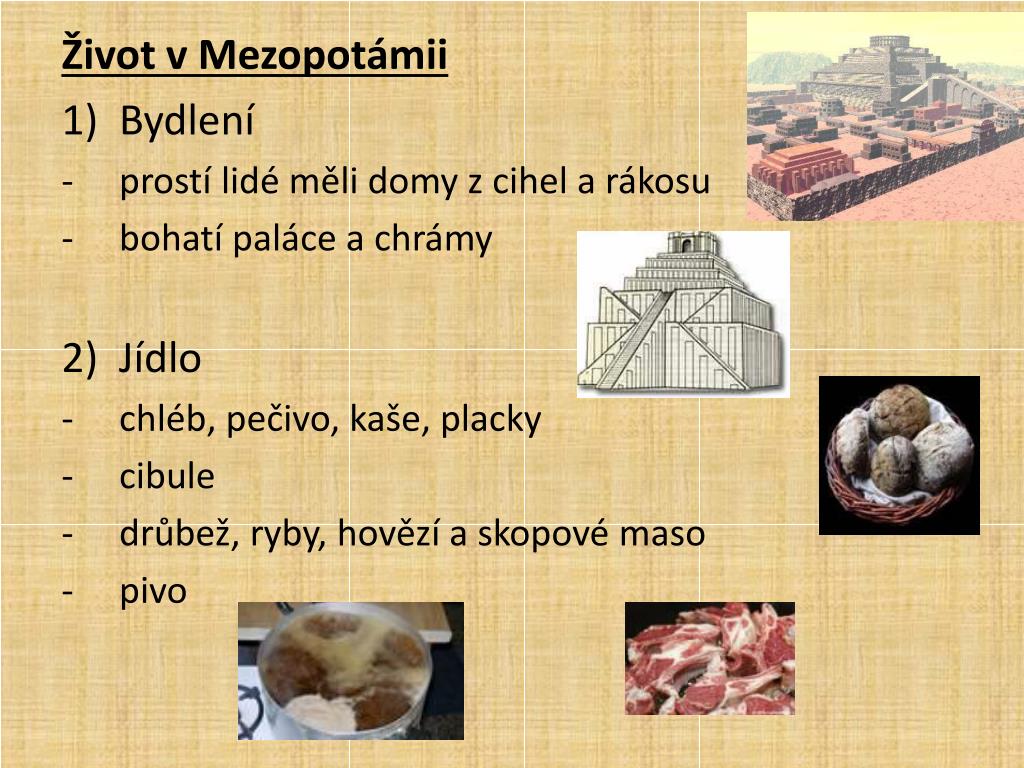 Život v Mezopotámii

1) Bydlení

- prostí lidé měli domy z cihel a rákosu
- bohatí paláce a chrámy

2) Jídlo

- chléb, pečivo, kaše, placky
- cibule
- drůbež, ryby, hovězí a skopové maso
- pivo